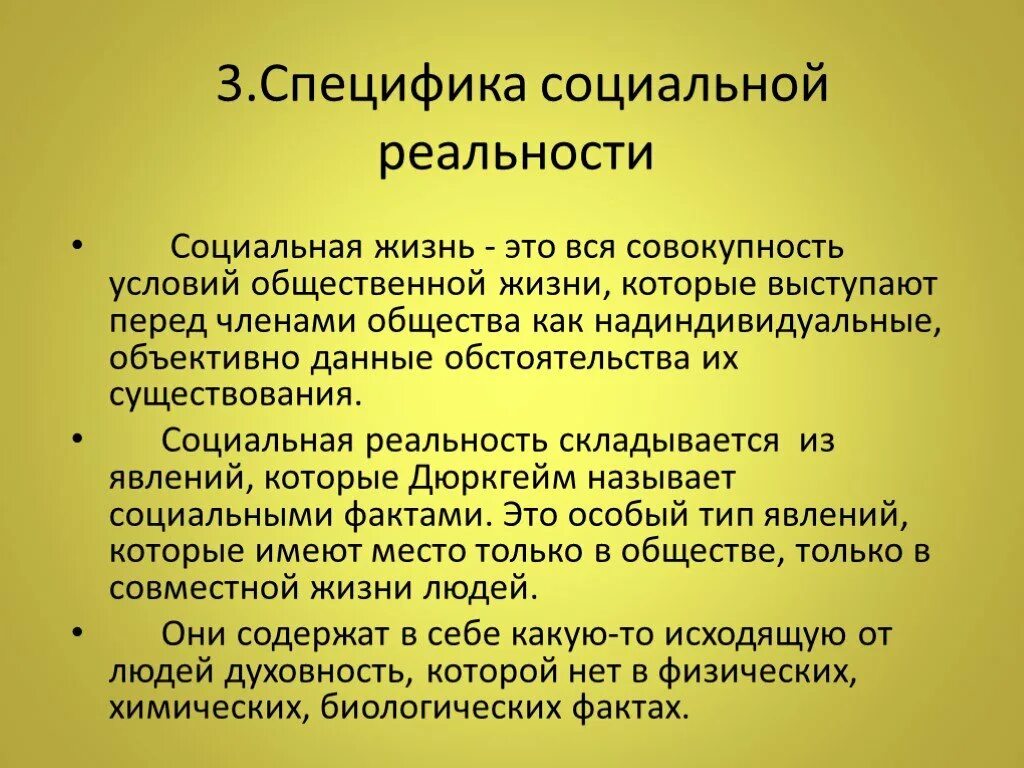 3.Специфика социальной реальности

• Социальная жизнь - это вся совокупность условий общественной жизни, которые выступают перед членами общества как надиндивидуальные, объективно данные обстоятельства их существования.

• Социальная реальность складывается из явлений, которые Дюркгейм называет социальными фактами. Это особый тип явлений, которые имеют место только в обществе, только в совместной жизни людей.

• Они содержат в себе какую-то исходящую от людей духовность, которой нет в физических, химических, биологических фактах.